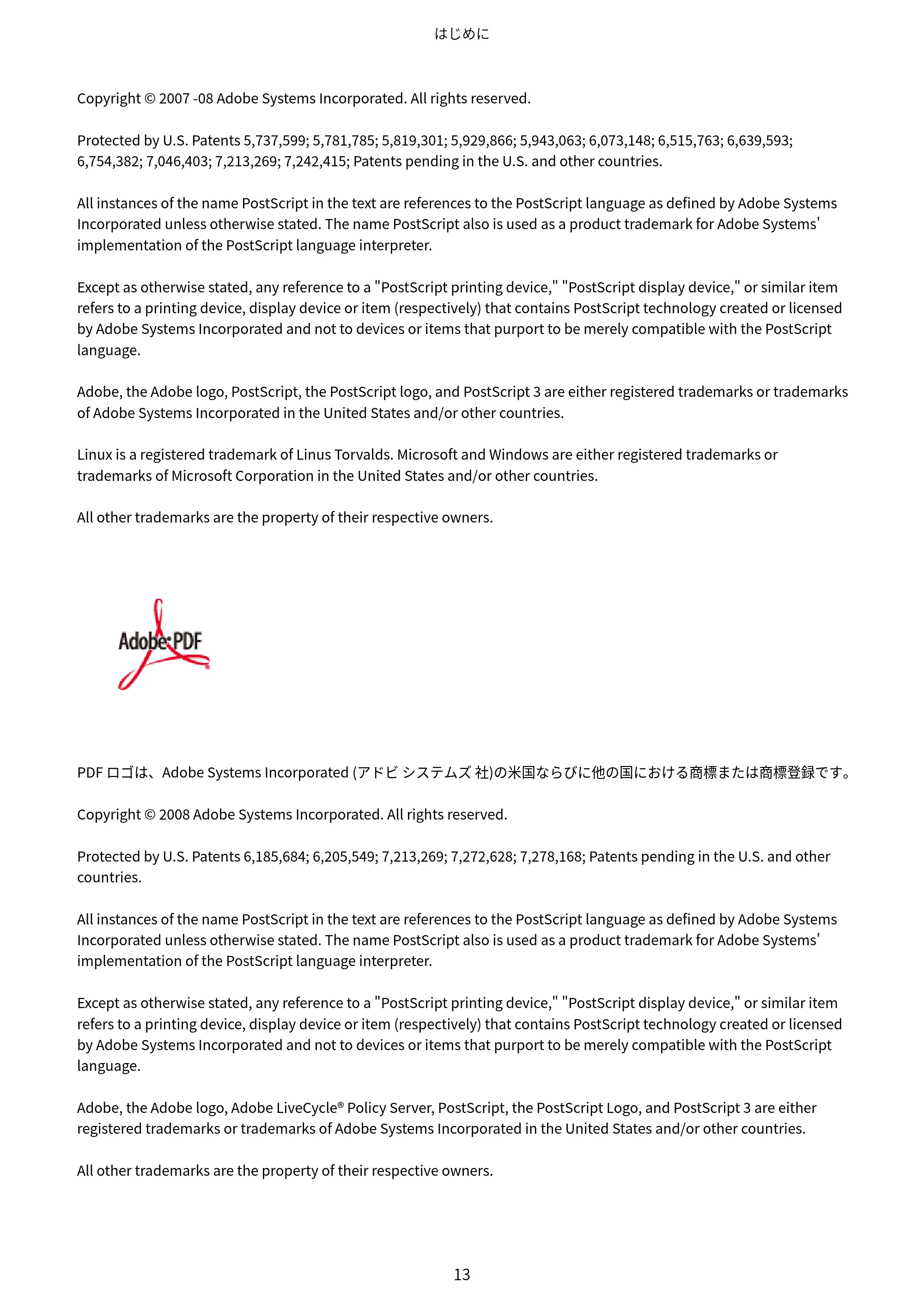 はじめに

Copyright © 2007 -08 Adobe Systems Incorporated. All rights reserved.

Protected by U.S. Patents 5,737,599; 5,781,785; 5,819,301; 5,929,866; 5,943,063; 6,073,148; 6,515,763; 6,639,593; 6,754,382; 7,046,403; 7,213,269; 7,242,415; Patents pending in the U.S. and other countries.

All instances of the name PostScript in the text are references to the PostScript language as defined by Adobe Systems Incorporated unless otherwise stated. The name PostScript also is used as a product trademark for Adobe Systems' implementation of the PostScript language interpreter.

Except as otherwise stated, any reference to a "PostScript printing device," "PostScript display device," or similar item refers to a printing device, display device or item (respectively) that contains PostScript technology created or licensed by Adobe Systems Incorporated and not to devices or items that purport to be merely compatible with the PostScript language.

Adobe, the Adobe logo, PostScript, the PostScript logo, and PostScript 3 are either registered trademarks or trademarks of Adobe Systems Incorporated in the United States and/or other countries.

Linux is a registered trademark of Linus Torvalds. Microsoft and Windows are either registered trademarks or trademarks of Microsoft Corporation in the United States and/or other countries.

All other trademarks are the property of their respective owners.

Adobe PDF

PDF ロゴは、Adobe Systems Incorporated (アドビ システムズ 社)の米国ならびに他の国における商標または商標登録です。

Copyright © 2008 Adobe Systems Incorporated. All rights reserved.

Protected by U.S. Patents 6,185,684; 6,205,549; 7,213,269; 7,272,628; 7,278,168; Patents pending in the U.S. and other countries.

All instances of the name PostScript in the text are references to the PostScript language as defined by Adobe Systems Incorporated unless otherwise stated. The name PostScript also is used as a product trademark for Adobe Systems' implementation of the PostScript language interpreter.

Except as otherwise stated, any reference to a "PostScript printing device," "PostScript display device," or similar item refers to a printing device, display device or item (respectively) that contains PostScript technology created or licensed by Adobe Systems Incorporated and not to devices or items that purport to be merely compatible with the PostScript language.

Adobe, the Adobe logo, Adobe LiveCycle® Policy Server, PostScript, the PostScript Logo, and PostScript 3 are either registered trademarks or trademarks of Adobe Systems Incorporated in the United States and/or other countries.

All other trademarks are the property of their respective owners.

13